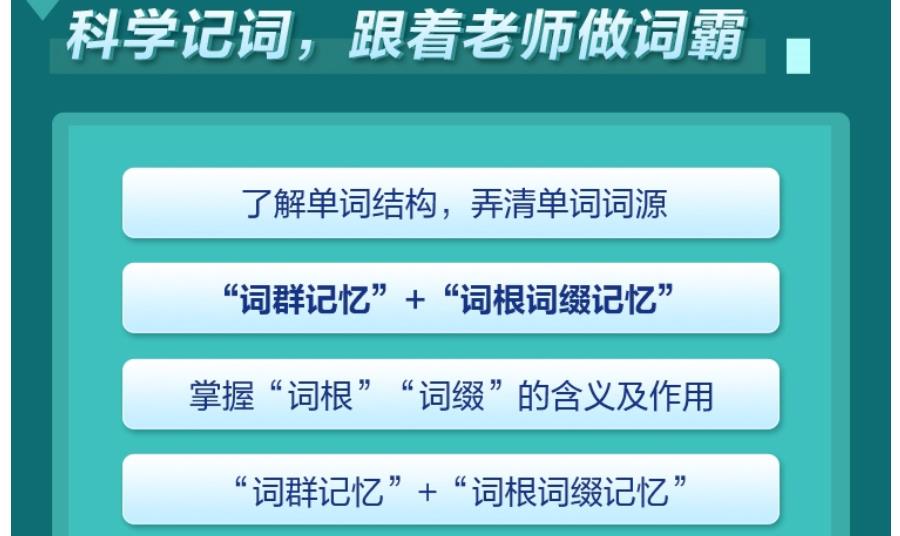 科学记词，跟着老师做词霸

了解单词结构，弄清单词词源

“词群记忆”+“词根词缀记忆”

掌握“词根”“词缀”的含义及作用

“词群记忆”+“词根词缀记忆”